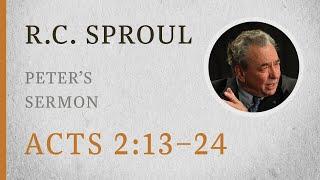 R.C. SPROUL

PETER'S SERMON

ACTS 2:13–24